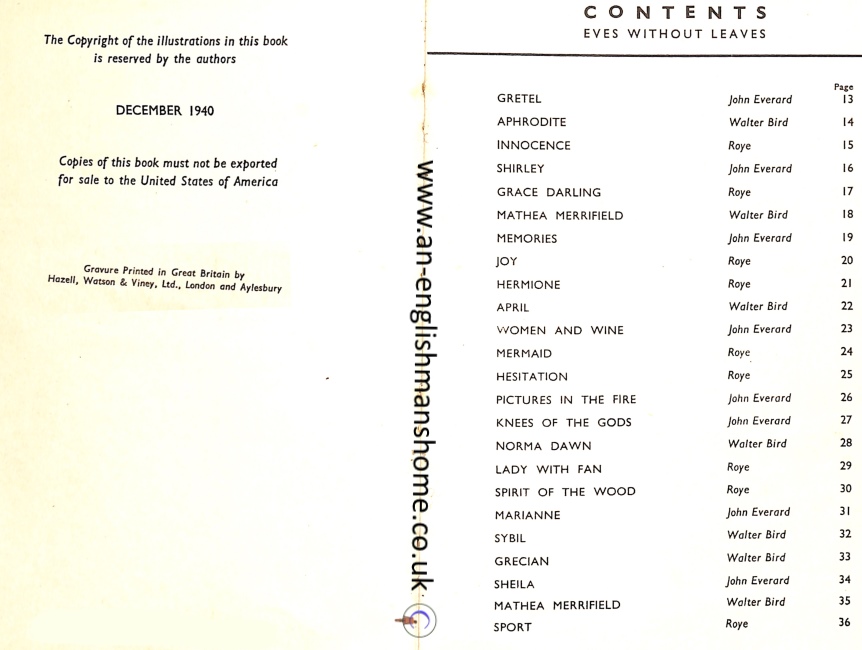 The Copyright of the illustrations in this book is reserved by the authors

DECEMBER 1940

Copies of this book must not be exported for sale to the United States of America

Gravure Printed in Great Britain by Hazell, Watson & Viney, Ltd., London and Aylesbury

www.an-englishmanshome.co.uk

CONTENTS
EVES WITHOUT LEAVES

| | | Page |
|---|---|---|
| GRETEL | John Everard | 13 |
| APHRODITE | Walter Bird | 14 |
| INNOCENCE | Roye | 15 |
| SHIRLEY | John Everard | 16 |
| GRACE DARLING | Roye | 17 |
| MATHEA MERRIFIELD | Walter Bird | 18 |
| MEMORIES | John Everard | 19 |
| JOY | Roye | 20 |
| HERMIONE | Roye | 21 |
| APRIL | Walter Bird | 22 |
| WOMEN AND WINE | John Everard | 23 |
| MERMAID | Roye | 24 |
| HESITATION | Roye | 25 |
| PICTURES IN THE FIRE | John Everard | 26 |
| KNEES OF THE GODS | John Everard | 27 |
| NORMA DAWN | Walter Bird | 28 |
| LADY WITH FAN | Roye | 29 |
| SPIRIT OF THE WOOD | Roye | 30 |
| MARIANNE | John Everard | 31 |
| SYBIL | Walter Bird | 32 |
| GRECIAN | Walter Bird | 33 |
| SHEILA | John Everard | 34 |
| MATHEA MERRIFIELD | Walter Bird | 35 |
| SPORT | Roye | 36 |